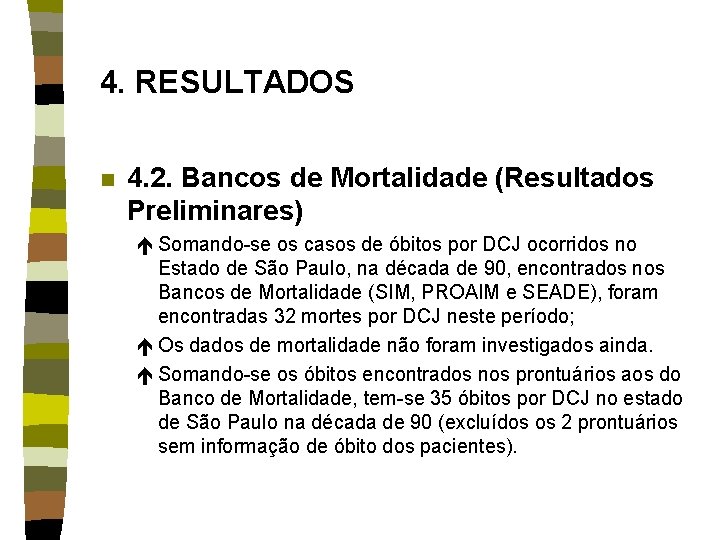 4. RESULTADOS

4.2. Bancos de Mortalidade (Resultados Preliminares)

Somando-se os casos de óbitos por DCJ ocorridos no Estado de São Paulo, na década de 90, encontrados nos Bancos de Mortalidade (SIM, PROAIM e SEADE), foram encontradas 32 mortes por DCJ neste período;

Os dados de mortalidade não foram investigados ainda.

Somando-se os óbitos encontrados nos prontuários aos do Banco de Mortalidade, tem-se 35 óbitos por DCJ no estado de São Paulo na década de 90 (excluídos os 2 prontuários sem informação de óbito dos pacientes).